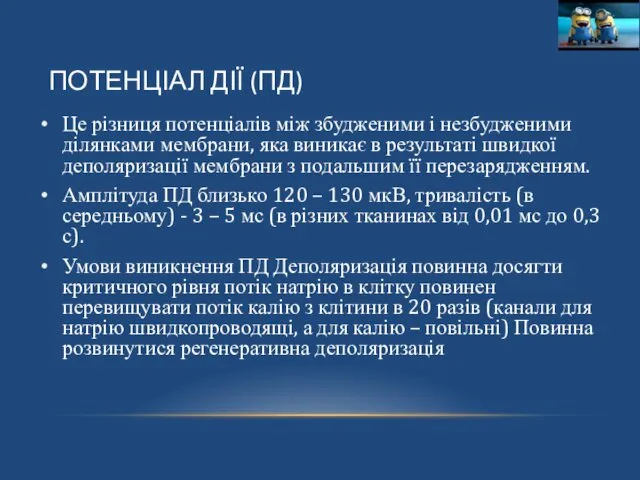 ПОТЕНЦІАЛ ДІЇ (ПД)

• Це різниця потенціалів між збудженими і незбудженими ділянками мембрани, яка виникає в результаті швидкої деполяризації мембрани з подальшим її перезарядженням.

• Амплітуда ПД близько 120 – 130 мкВ, тривалість (в середньому) - 3 – 5 мс (в різних тканинах від 0,01 мс до 0,3 с).

• Умови виникнення ПД Деполяризація повинна досягти критичного рівня потік натрію в клітку повинен перевищувати потік калію з клітини в 20 разів (канали для натрію швидкопроводящі, а для калію – повільні) Повинна розвинутися регенеративна деполяризація